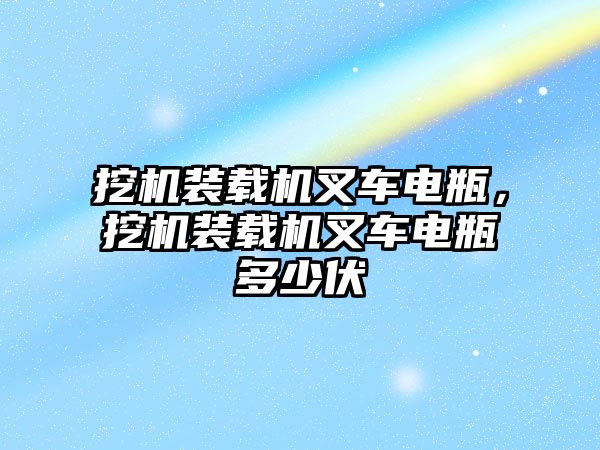 挖机装载机叉车电瓶，挖机装载机叉车电瓶多少伏